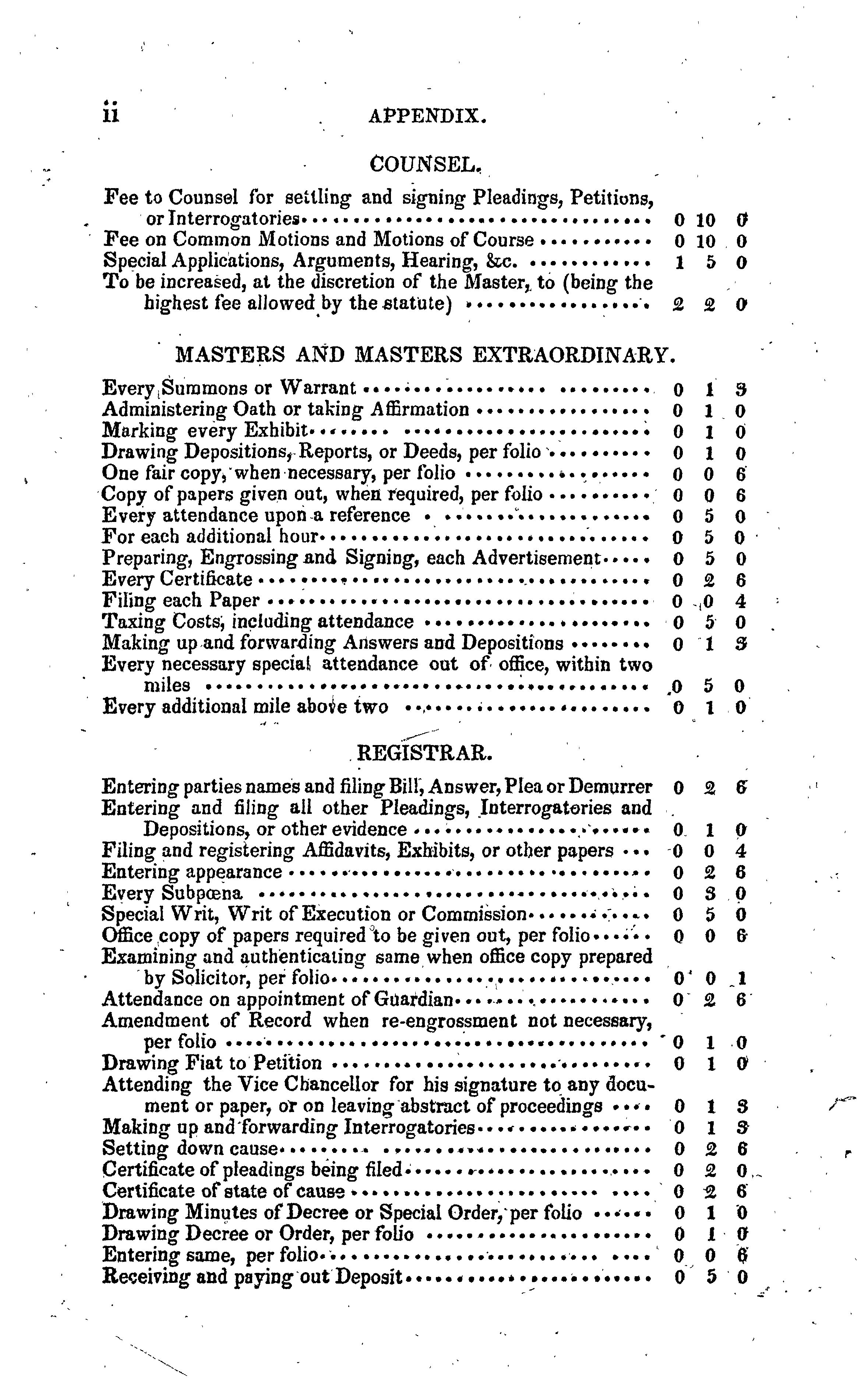 ii APPENDIX.

COUNSEL.

| | | | |
|---|---|---|---|
| Fee to Counsel for settling and signing Pleadings, Petitions, or Interrogatories | 0 | 10 | 0 |
| Fee on Common Motions and Motions of Course | 0 | 10 | 0 |
| Special Applications, Arguments, Hearing, &c. | 1 | 5 | 0 |
| To be increased, at the discretion of the Master, to (being the highest fee allowed by the statute) | 2 | 2 | 0 |

MASTERS AND MASTERS EXTRAORDINARY.

| | | | |
|---|---|---|---|
| Every Summons or Warrant | 0 | 1 | 3 |
| Administering Oath or taking Affirmation | 0 | 1 | 0 |
| Marking every Exhibit | 0 | 1 | 0 |
| Drawing Depositions, Reports, or Deeds, per folio | 0 | 1 | 0 |
| One fair copy, when necessary, per folio | 0 | 0 | 6 |
| Copy of papers given out, when required, per folio | 0 | 0 | 6 |
| Every attendance upon a reference | 0 | 5 | 0 |
| For each additional hour | 0 | 5 | 0 |
| Preparing, Engrossing and Signing, each Advertisement | 0 | 5 | 0 |
| Every Certificate | 0 | 2 | 6 |
| Filing each Paper | 0 | 0 | 4 |
| Taxing Costs, including attendance | 0 | 5 | 0 |
| Making up and forwarding Answers and Depositions | 0 | 1 | 3 |
| Every necessary special attendance out of office, within two miles | 0 | 5 | 0 |
| Every additional mile above two | 0 | 1 | 0 |

REGISTRAR.

| | | | |
|---|---|---|---|
| Entering parties names and filing Bill, Answer, Plea or Demurrer | 0 | 2 | 6 |
| Entering and filing all other Pleadings, Interrogatories and Depositions, or other evidence | 0 | 1 | 0 |
| Filing and registering Affidavits, Exhibits, or other papers | 0 | 0 | 4 |
| Entering appearance | 0 | 2 | 6 |
| Every Subpœna | 0 | 3 | 0 |
| Special Writ, Writ of Execution or Commission | 0 | 5 | 0 |
| Office copy of papers required to be given out, per folio | 0 | 0 | 6 |
| Examining and authenticating same when office copy prepared by Solicitor, per folio | 0 | 0 | 1 |
| Attendance on appointment of Guardian | 0 | 2 | 6 |
| Amendment of Record when re-engrossment not necessary, per folio | 0 | 1 | 0 |
| Drawing Fiat to Petition | 0 | 1 | 0 |
| Attending the Vice Chancellor for his signature to any document or paper, or on leaving abstract of proceedings | 0 | 1 | 3 |
| Making up and forwarding Interrogatories | 0 | 1 | 3 |
| Setting down cause | 0 | 2 | 6 |
| Certificate of pleadings being filed | 0 | 2 | 0 |
| Certificate of state of cause | 0 | 2 | 6 |
| Drawing Minutes of Decree or Special Order, per folio | 0 | 1 | 0 |
| Drawing Decree or Order, per folio | 0 | 1 | 0 |
| Entering same, per folio | 0 | 0 | 6 |
| Receiving and paying out Deposit | 0 | 5 | 0 |